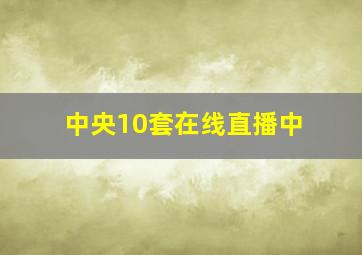 中央10套在线直播中